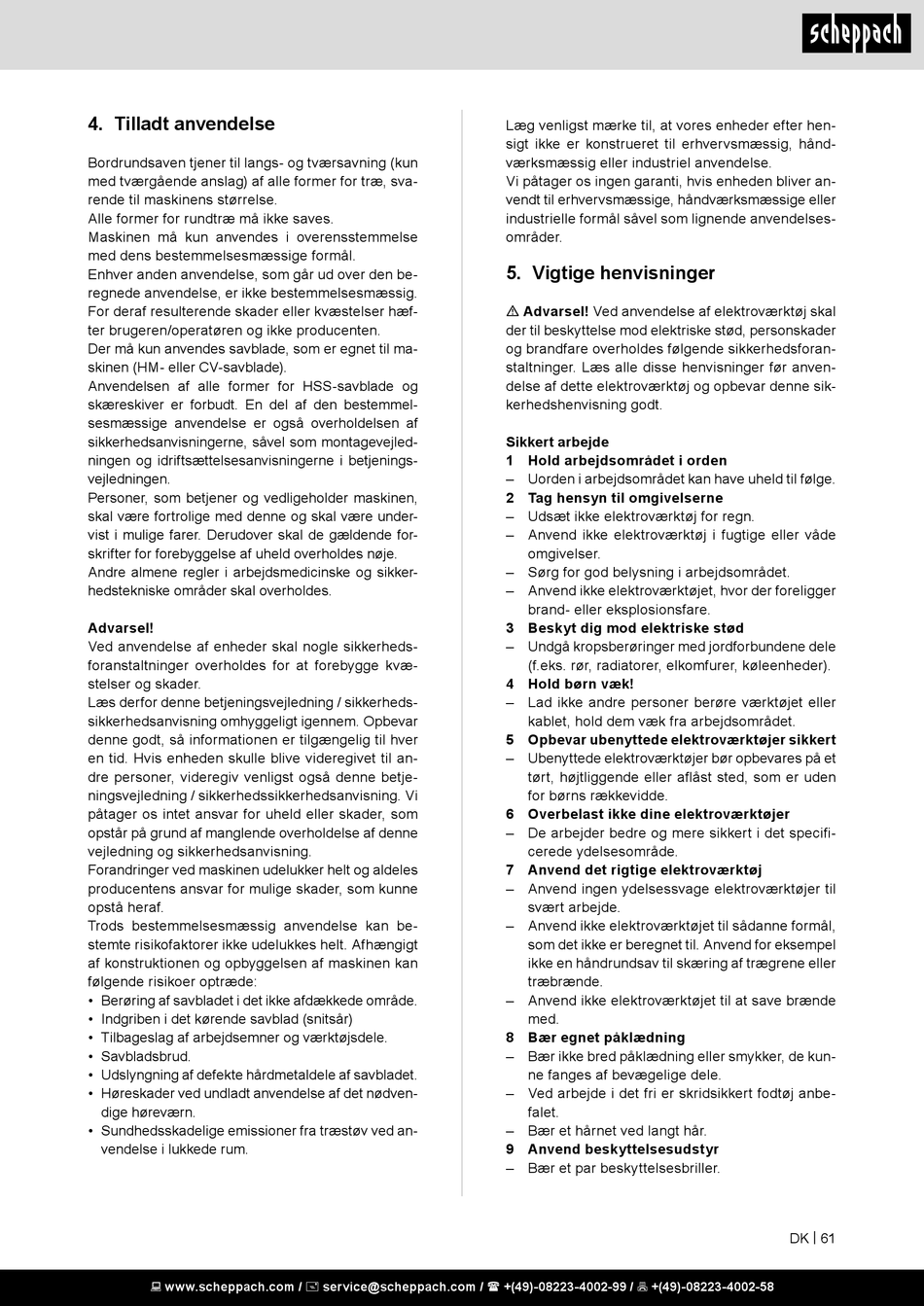 scheppach

4. Tilladt anvendelse

Bordrundsaven tjener til langs- og tværsavning (kun med tværgående anslag) af alle former for træ, svarende til maskinens størrelse.
Alle former for rundtræ må ikke saves.
Maskinen må kun anvendes i overensstemmelse med dens bestemmelsesmæssige formål.
Enhver anden anvendelse, som går ud over den beregnede anvendelse, er ikke bestemmelsesmæssig. For deraf resulterende skader eller kvæstelser hæfter brugeren/operatøren og ikke producenten.
Der må kun anvendes savblade, som er egnet til maskinen (HM- eller CV-savblade).
Anvendelsen af alle former for HSS-savblade og skæreskiver er forbudt. En del af den bestemmelsesmæssige anvendelse er også overholdelsen af sikkerhedsanvisningerne, såvel som montagevejledningen og idriftsættelsesanvisningerne i betjeningsvejledningen.
Personer, som betjener og vedligeholder maskinen, skal være fortrolige med denne og skal være undervist i mulige farer. Derudover skal de gældende forskrifter for forebyggelse af uheld overholdes nøje.
Andre almene regler i arbejdsmedicinske og sikkerhedstekniske områder skal overholdes.

Advarsel!
Ved anvendelse af enheder skal nogle sikkerhedsforanstaltninger overholdes for at forebygge kvæstelser og skader.
Læs derfor denne betjeningsvejledning / sikkerhedssikkerhedsanvisning omhyggeligt igennem. Opbevar denne godt, så informationen er tilgængelig til hver en tid. Hvis enheden skulle blive videregivet til andre personer, videregiv venligst også denne betjeningsvejledning / sikkerhedssikkerhedsanvisning. Vi påtager os intet ansvar for uheld eller skader, som opstår på grund af manglende overholdelse af denne vejledning og sikkerhedsanvisning.
Forandringer ved maskinen udelukker helt og aldeles producentens ansvar for mulige skader, som kunne opstå heraf.
Trods bestemmelsesmæssig anvendelse kan bestemte risikofaktorer ikke udelukkes helt. Afhængigt af konstruktionen og opbyggelsen af maskinen kan følgende risikoer optræde:
• Berøring af savbladet i det ikke afdækkede område.
• Indgriben i det kørende savblad (snitsår)
• Tilbageslag af arbejdsemner og værktøjsdele.
• Savbladsbrud.
• Udslyngning af defekte hårdmetaldele af savbladet.
• Høreskader ved undladt anvendelse af det nødvendige høreværn.
• Sundhedsskadelige emissioner fra træstøv ved anvendelse i lukkede rum.

Læg venligst mærke til, at vores enheder efter hensigt ikke er konstrueret til erhvervsmæssig, håndværksmæssig eller industriel anvendelse.
Vi påtager os ingen garanti, hvis enheden bliver anvendt til erhvervsmæssige, håndværksmæssige eller industrielle formål såvel som lignende anvendelsesområder.

5. Vigtige henvisninger

⚠ Advarsel! Ved anvendelse af elektroværktøj skal der til beskyttelse mod elektriske stød, personskader og brandfare overholdes følgende sikkerhedsforanstaltninger. Læs alle disse henvisninger før anvendelse af dette elektroværktøj og opbevar denne sikkerhedshenvisning godt.

Sikkert arbejde
1 Hold arbejdsområdet i orden
– Uorden i arbejdsområdet kan have uheld til følge.
2 Tag hensyn til omgivelserne
– Udsæt ikke elektroværktøj for regn.
– Anvend ikke elektroværktøj i fugtige eller våde omgivelser.
– Sørg for god belysning i arbejdsområdet.
– Anvend ikke elektroværktøjet, hvor der foreligger brand- eller eksplosionsfare.
3 Beskyt dig mod elektriske stød
– Undgå kropsberøringer med jordforbundene dele (f.eks. rør, radiatorer, elkomfurer, køleenheder).
4 Hold børn væk!
– Lad ikke andre personer berøre værktøjet eller kablet, hold dem væk fra arbejdsområdet.
5 Opbevar ubenyttede elektroværktøjer sikkert
– Ubenyttede elektroværktøjer bør opbevares på et tørt, højtliggende eller aflåst sted, som er uden for børns rækkevidde.
6 Overbelast ikke dine elektroværktøjer
– De arbejder bedre og mere sikkert i det specificerede ydelsesområde.
7 Anvend det rigtige elektroværktøj
– Anvend ingen ydelsessvage elektroværktøjer til svært arbejde.
– Anvend ikke elektroværktøjet til sådanne formål, som det ikke er beregnet til. Anvend for eksempel ikke en håndrundsav til skæring af trægrene eller træbrænde.
– Anvend ikke elektroværktøjet til at save brænde med.
8 Bær egnet påklædning
– Bær ikke bred påklædning eller smykker, de kunne fanges af bevægelige dele.
– Ved arbejde i det fri er skridsikkert fodtøj anbefalet.
– Bær et hårnet ved langt hår.
9 Anvend beskyttelsesudstyr
– Bær et par beskyttelsesbriller.

DK | 61

www.scheppach.com / service@scheppach.com / +(49)-08223-4002-99 / +(49)-08223-4002-58